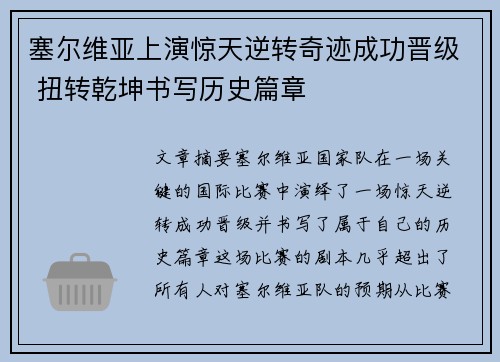 塞尔维亚上演惊天逆转奇迹成功晋级 扭转乾坤书写历史篇章

文章摘要塞尔维亚国家队在一场关键的国际比赛中演绎了一场惊天逆转成功晋级并书写了属于自己的历史篇章这场比赛的剧本几乎超出了所有人对塞尔维亚队的预期从比赛